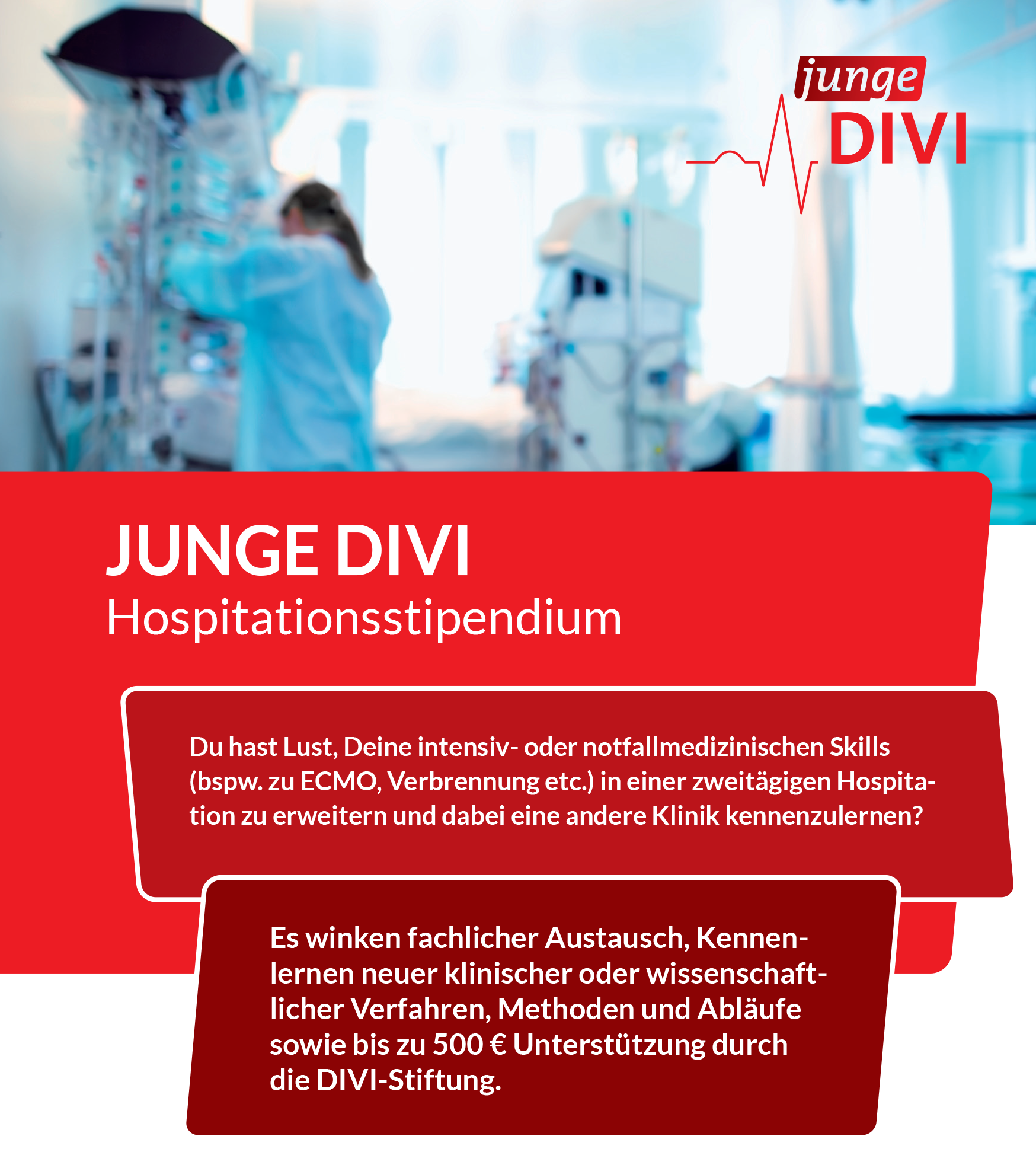 junge
DIVI

JUNGE DIVI
Hospitationsstipendium

Du hast Lust, Deine intensiv- oder notfallmedizinischen Skills (bspw. zu ECMO, Verbrennung etc.) in einer zweitägigen Hospitation zu erweitern und dabei eine andere Klinik kennenzulernen?

Es winken fachlicher Austausch, Kennenlernen neuer klinischer oder wissenschaftlicher Verfahren, Methoden und Abläufe sowie bis zu 500 € Unterstützung durch die DIVI-Stiftung.